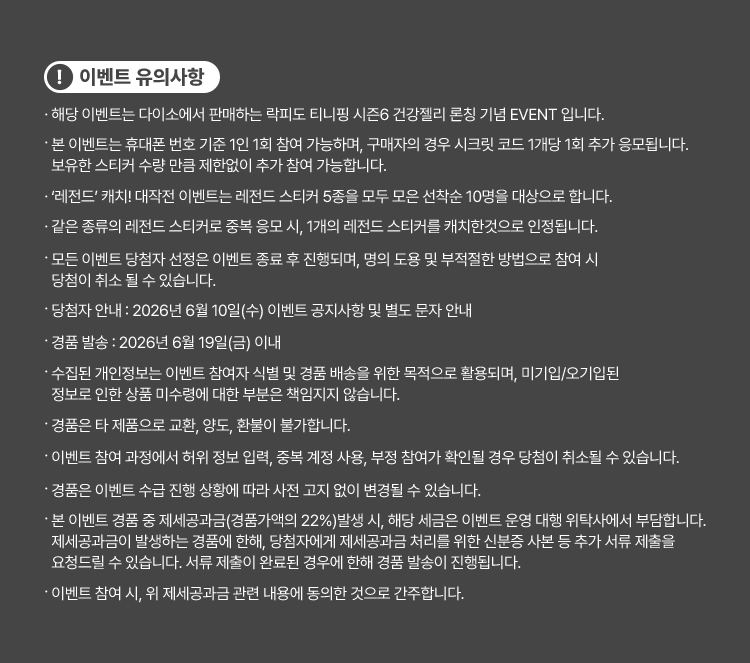 ! 이벤트 유의사항

· 해당 이벤트는 다이소에서 판매하는 락피도 티니핑 시즌6 건강젤리 론칭 기념 EVENT 입니다.

· 본 이벤트는 휴대폰 번호 기준 1인 1회 참여 가능하며, 구매자의 경우 시크릿 코드 1개당 1회 추가 응모됩니다. 보유한 스티커 수량 만큼 제한없이 추가 참여 가능합니다.

· '레전드' 캐치! 대작전 이벤트는 레전드 스티커 5종을 모두 모은 선착순 10명을 대상으로 합니다.

· 같은 종류의 레전드 스티커로 중복 응모 시, 1개의 레전드 스티커를 캐치한것으로 인정됩니다.

· 모든 이벤트 당첨자 선정은 이벤트 종료 후 진행되며, 명의 도용 및 부적절한 방법으로 참여 시 당첨이 취소 될 수 있습니다.

· 당첨자 안내 : 2026년 6월 10일(수) 이벤트 공지사항 및 별도 문자 안내

· 경품 발송 : 2026년 6월 19일(금) 이내

· 수집된 개인정보는 이벤트 참여자 식별 및 경품 배송을 위한 목적으로 활용되며, 미기입/오기입된 정보로 인한 상품 미수령에 대한 부분은 책임지지 않습니다.

· 경품은 타 제품으로 교환, 양도, 환불이 불가합니다.

· 이벤트 참여 과정에서 허위 정보 입력, 중복 계정 사용, 부정 참여가 확인될 경우 당첨이 취소될 수 있습니다.

· 경품은 이벤트 수급 진행 상황에 따라 사전 고지 없이 변경될 수 있습니다.

· 본 이벤트 경품 중 제세공과금(경품가액의 22%)발생 시, 해당 세금은 이벤트 운영 대행 위탁사에서 부담합니다. 제세공과금이 발생하는 경품에 한해, 당첨자에게 제세공과금 처리를 위한 신분증 사본 등 추가 서류 제출을 요청드릴 수 있습니다. 서류 제출이 완료된 경우에 한해 경품 발송이 진행됩니다.

· 이벤트 참여 시, 위 제세공과금 관련 내용에 동의한 것으로 간주합니다.